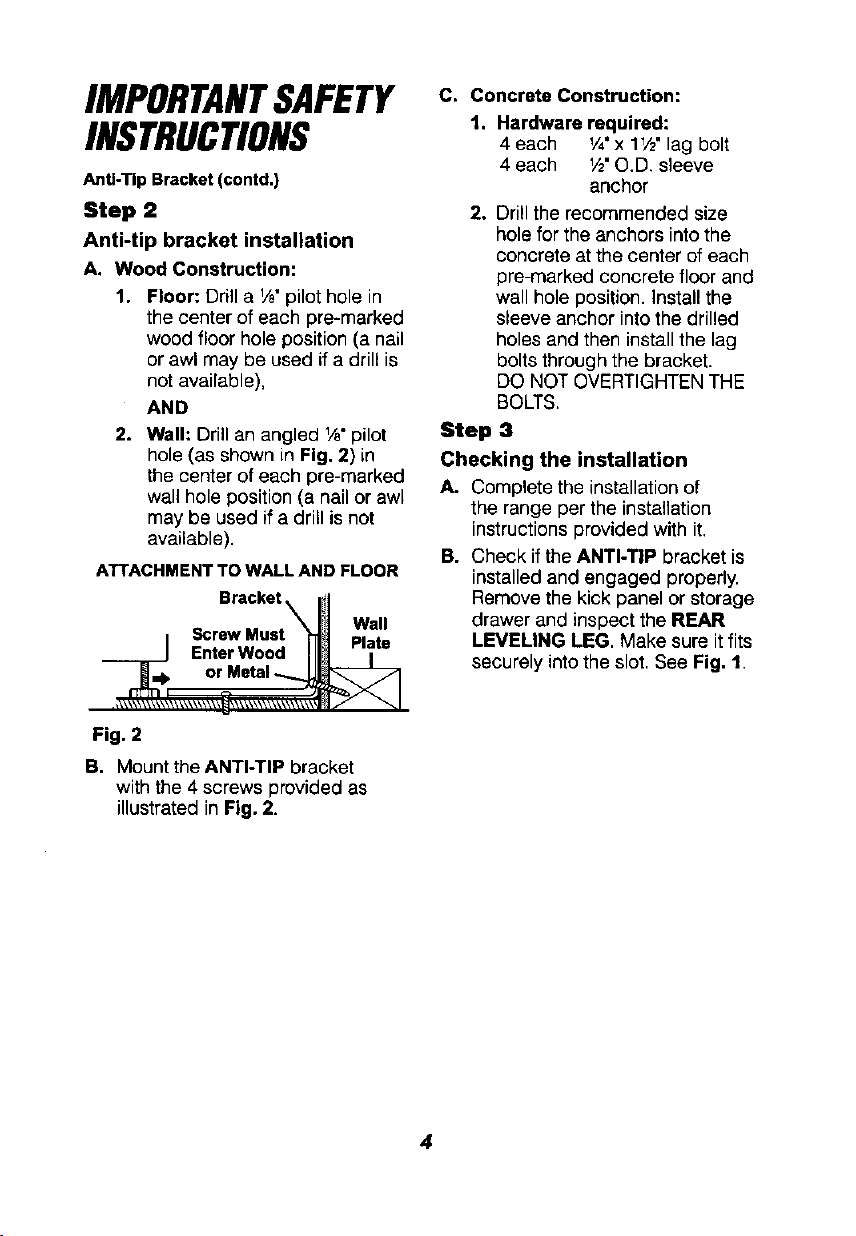 IMPORTANT SAFETY INSTRUCTIONS

Anti-Tip Bracket (contd.)

Step 2

Anti-tip bracket installation

A. Wood Construction:

1. Floor: Drill a ⅛" pilot hole in the center of each pre-marked wood floor hole position (a nail or awl may be used if a drill is not available),

AND

2. Wall: Drill an angled ⅛" pilot hole (as shown in Fig. 2) in the center of each pre-marked wall hole position (a nail or awl may be used if a drill is not available).

ATTACHMENT TO WALL AND FLOOR

Bracket

Screw Must Enter Wood or Metal

Wall Plate

Fig. 2

B. Mount the ANTI-TIP bracket with the 4 screws provided as illustrated in Fig. 2.

C. Concrete Construction:

1. Hardware required:
4 each ¼" x 1½" lag bolt
4 each ½" O.D. sleeve anchor

2. Drill the recommended size hole for the anchors into the concrete at the center of each pre-marked concrete floor and wall hole position. Install the sleeve anchor into the drilled holes and then install the lag bolts through the bracket. DO NOT OVERTIGHTEN THE BOLTS.

Step 3

Checking the installation

A. Complete the installation of the range per the installation instructions provided with it.

B. Check if the ANTI-TIP bracket is installed and engaged properly. Remove the kick panel or storage drawer and inspect the REAR LEVELING LEG. Make sure it fits securely into the slot. See Fig. 1.

4